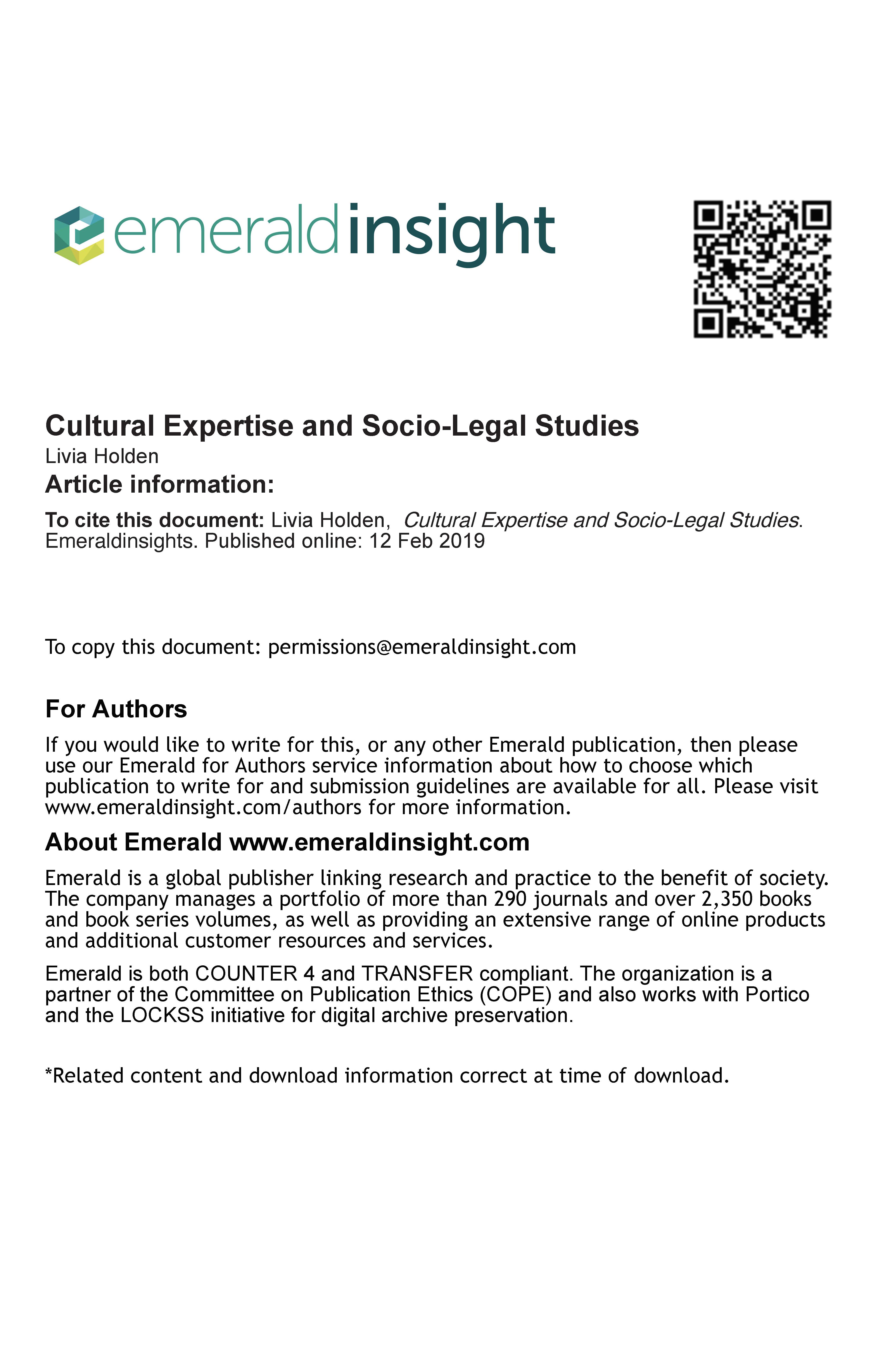 emeraldinsight

Cultural Expertise and Socio-Legal Studies
Livia Holden
Article information:

To cite this document: Livia Holden, Cultural Expertise and Socio-Legal Studies. Emeraldinsights. Published online: 12 Feb 2019

To copy this document: permissions@emeraldinsight.com

For Authors

If you would like to write for this, or any other Emerald publication, then please use our Emerald for Authors service information about how to choose which publication to write for and submission guidelines are available for all. Please visit www.emeraldinsight.com/authors for more information.

About Emerald www.emeraldinsight.com

Emerald is a global publisher linking research and practice to the benefit of society. The company manages a portfolio of more than 290 journals and over 2,350 books and book series volumes, as well as providing an extensive range of online products and additional customer resources and services.

Emerald is both COUNTER 4 and TRANSFER compliant. The organization is a partner of the Committee on Publication Ethics (COPE) and also works with Portico and the LOCKSS initiative for digital archive preservation.

*Related content and download information correct at time of download.